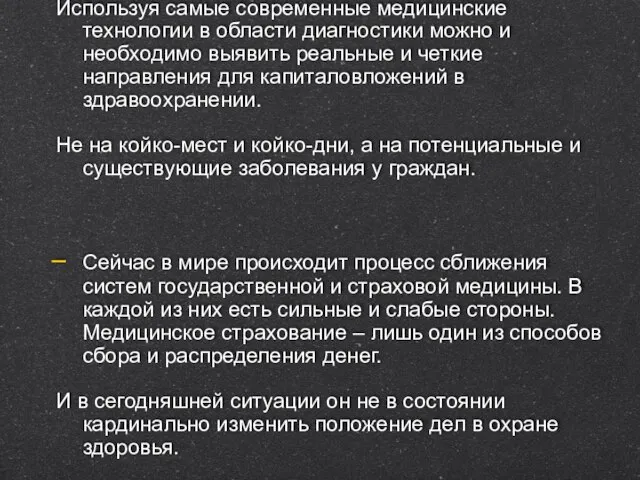 Используя самые современные медицинские технологии в области диагностики можно и необходимо выявить реальные и четкие направления для капиталовложений в здравоохранении.

Не на койко-мест и койко-дни, а на потенциальные и существующие заболевания у граждан.

– Сейчас в мире происходит процесс сближения систем государственной и страховой медицины. В каждой из них есть сильные и слабые стороны. Медицинское страхование – лишь один из способов сбора и распределения денег.

И в сегодняшней ситуации он не в состоянии кардинально изменить положение дел в охране здоровья.